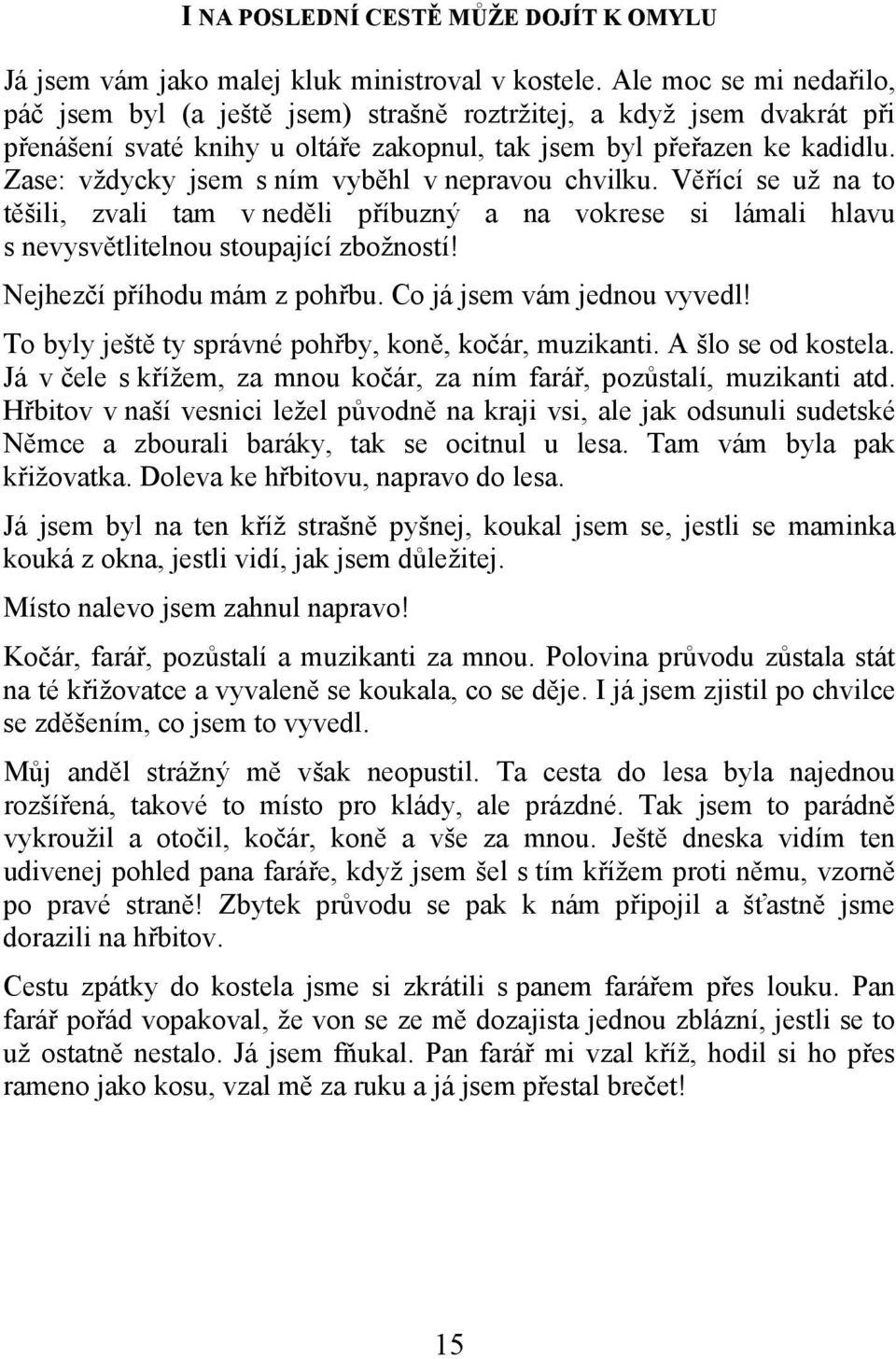 I NA POSLEDNÍ CESTĚ MŮŽE DOJÍT K OMYLU

Já jsem vám jako malej kluk ministroval v kostele. Ale moc se mi nedařilo, páč jsem byl (a ještě jsem) strašně roztržitej, a když jsem dvakrát při přenášení svaté knihy u oltáře zakopnul, tak jsem byl přeřazen ke kadidlu. Zase: vždycky jsem s ním vyběhl v nepravou chvilku. Věřící se už na to těšili, zvali tam v neděli příbuzný a na vokrese si lámali hlavu s nevysvětlitelnou stoupající zbožností!

Nejhezčí příhodu mám z pohřbu. Co já jsem vám jednou vyvedl!

To byly ještě ty správné pohřby, koně, kočár, muzikanti. A šlo se od kostela. Já v čele s křížem, za mnou kočár, za ním farář, pozůstalí, muzikanti atd. Hřbitov v naší vesnici ležel původně na kraji vsi, ale jak odsunuli sudetské Němce a zbourali baráky, tak se ocitnul u lesa. Tam vám byla pak křižovatka. Doleva ke hřbitovu, napravo do lesa.

Já jsem byl na ten kříž strašně pyšnej, koukal jsem se, jestli se maminka kouká z okna, jestli vidí, jak jsem důležitej.

Místo nalevo jsem zahnul napravo!

Kočár, farář, pozůstalí a muzikanti za mnou. Polovina průvodu zůstala stát na té křižovatce a vyvaleně se koukala, co se děje. I já jsem zjistil po chvilce se zděšením, co jsem to vyvedl.

Můj anděl strážný mě však neopustil. Ta cesta do lesa byla najednou rozšířená, takové to místo pro klády, ale prázdné. Tak jsem to parádně vykroužil a otočil, kočár, koně a vše za mnou. Ještě dneska vidím ten udivenej pohled pana faráře, když jsem šel s tím křížem proti němu, vzorně po pravé straně! Zbytek průvodu se pak k nám připojil a šťastně jsme dorazili na hřbitov.

Cestu zpátky do kostela jsme si zkrátili s panem farářem přes louku. Pan farář pořád vopakoval, že von se ze mě dozajista jednou zblázní, jestli se to už ostatně nestalo. Já jsem fňukal. Pan farář mi vzal kříž, hodil si ho přes rameno jako kosu, vzal mě za ruku a já jsem přestal brečet!

15